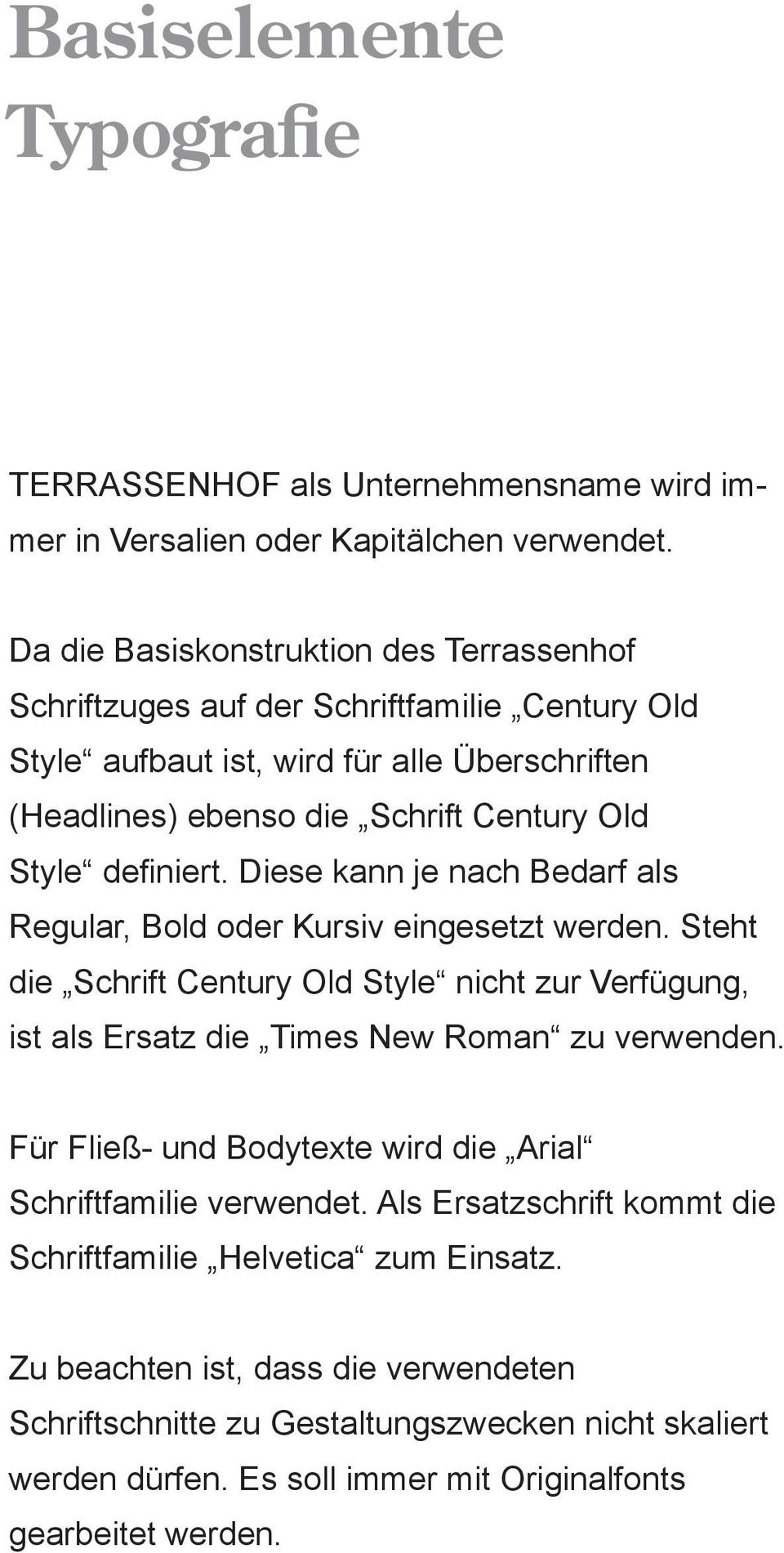 Basiselemente
Typografie

TERRASSENHOF als Unternehmensname wird immer in Versalien oder Kapitälchen verwendet.

Da die Basiskonstruktion des Terrassenhof Schriftzuges auf der Schriftfamilie „Century Old Style“ aufbaut ist, wird für alle Überschriften (Headlines) ebenso die „Schrift Century Old Style“ definiert. Diese kann je nach Bedarf als Regular, Bold oder Kursiv eingesetzt werden. Steht die „Schrift Century Old Style“ nicht zur Verfügung, ist als Ersatz die „Times New Roman“ zu verwenden.

Für Fließ- und Bodytexte wird die „Arial“ Schriftfamilie verwendet. Als Ersatzschrift kommt die Schriftfamilie „Helvetica“ zum Einsatz.

Zu beachten ist, dass die verwendeten Schriftschnitte zu Gestaltungszwecken nicht skaliert werden dürfen. Es soll immer mit Originalfonts gearbeitet werden.